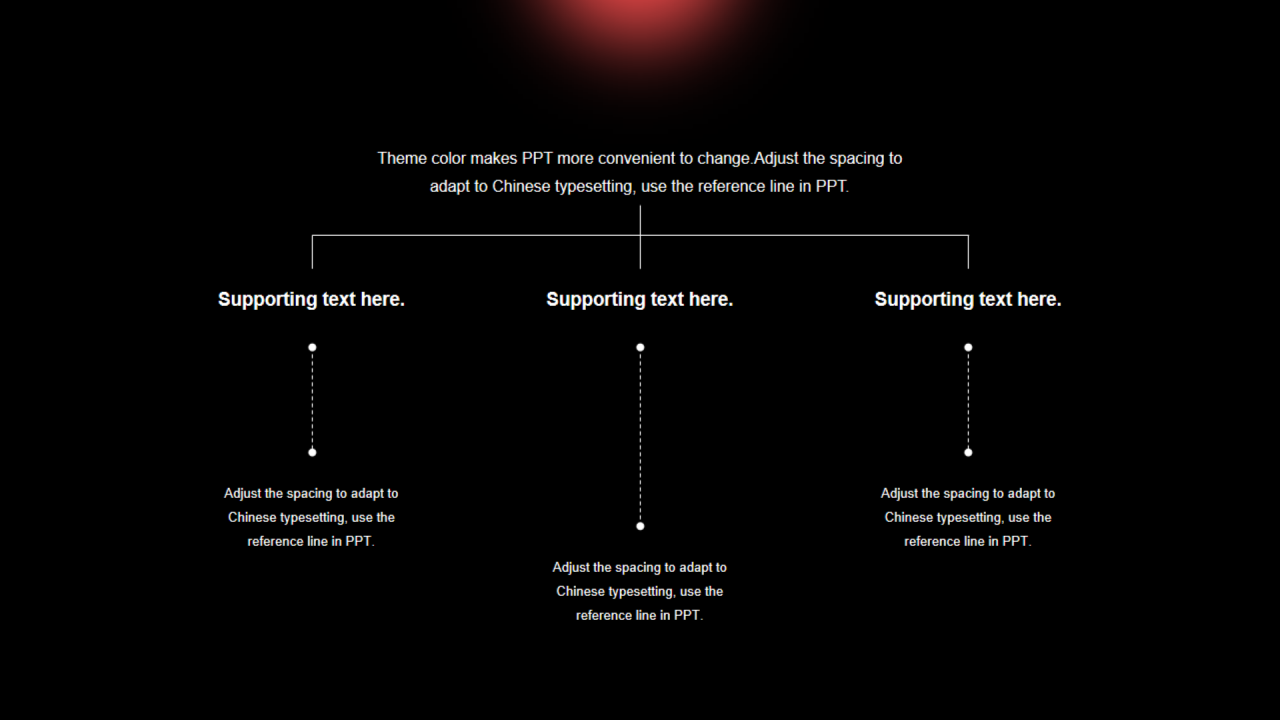 Theme color makes PPT more convenient to change.Adjust the spacing to adapt to Chinese typesetting, use the reference line in PPT.

Supporting text here.

Adjust the spacing to adapt to Chinese typesetting, use the reference line in PPT.

Supporting text here.

Adjust the spacing to adapt to Chinese typesetting, use the reference line in PPT.

Supporting text here.

Adjust the spacing to adapt to Chinese typesetting, use the reference line in PPT.